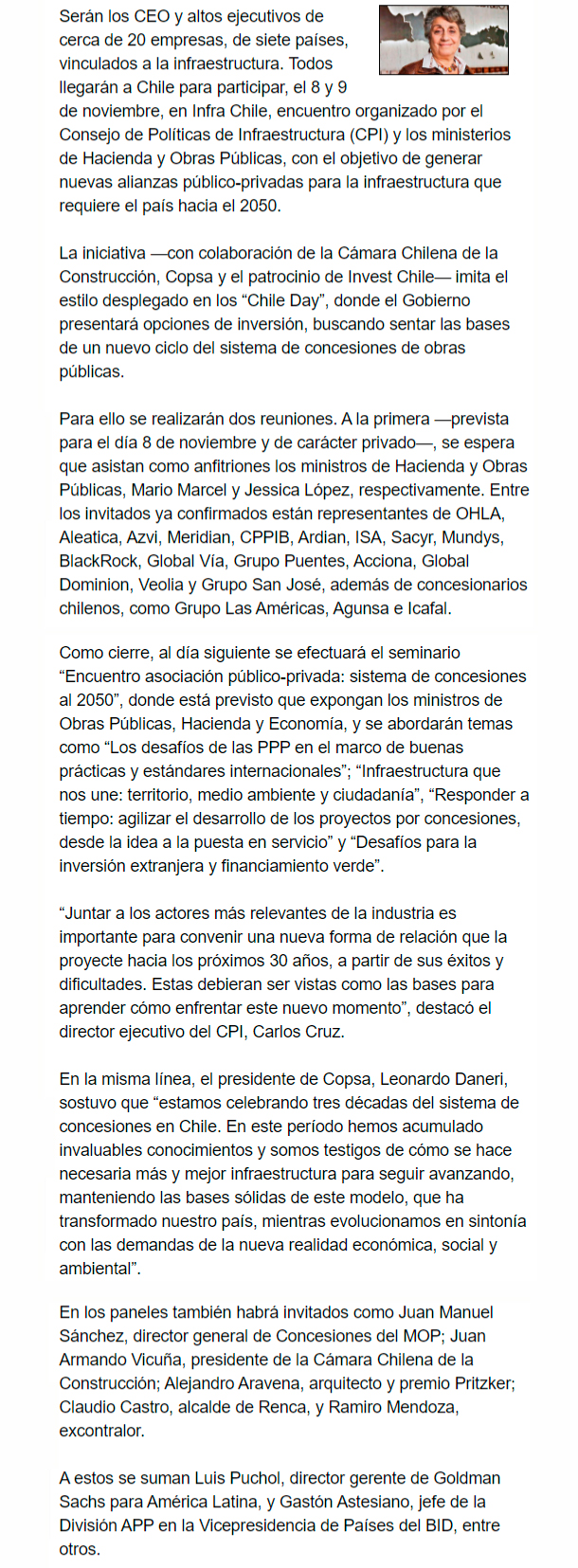 Serán los CEO y altos ejecutivos de cerca de 20 empresas, de siete países, vinculados a la infraestructura. Todos llegarán a Chile para participar, el 8 y 9 de noviembre, en Infra Chile, encuentro organizado por el Consejo de Políticas de Infraestructura (CPI) y los ministerios de Hacienda y Obras Públicas, con el objetivo de generar nuevas alianzas público-privadas para la infraestructura que requiere el país hacia el 2050.

La iniciativa —con colaboración de la Cámara Chilena de la Construcción, Copsa y el patrocinio de Invest Chile— imita el estilo desplegado en los “Chile Day”, donde el Gobierno presentará opciones de inversión, buscando sentar las bases de un nuevo ciclo del sistema de concesiones de obras públicas.

Para ello se realizarán dos reuniones. A la primera —prevista para el día 8 de noviembre y de carácter privado—, se espera que asistan como anfitriones los ministros de Hacienda y Obras Públicas, Mario Marcel y Jessica López, respectivamente. Entre los invitados ya confirmados están representantes de OHLA, Aleatica, Azvi, Meridian, CPPIB, Ardian, ISA, Sacyr, Mundys, BlackRock, Global Vía, Grupo Puentes, Acciona, Global Dominion, Veolia y Grupo San José, además de concesionarios chilenos, como Grupo Las Américas, Agunsa e Icafal.

Como cierre, al día siguiente se efectuará el seminario “Encuentro asociación público-privada: sistema de concesiones al 2050”, donde está previsto que expongan los ministros de Obras Públicas, Hacienda y Economía, y se abordarán temas como “Los desafíos de las PPP en el marco de buenas prácticas y estándares internacionales”; “Infraestructura que nos une: territorio, medio ambiente y ciudadanía”, “Responder a tiempo: agilizar el desarrollo de los proyectos por concesiones, desde la idea a la puesta en servicio” y “Desafíos para la inversión extranjera y financiamiento verde”.

“Juntar a los actores más relevantes de la industria es importante para convenir una nueva forma de relación que la proyecte hacia los próximos 30 años, a partir de sus éxitos y dificultades. Estas debieran ser vistas como las bases para aprender cómo enfrentar este nuevo momento”, destacó el director ejecutivo del CPI, Carlos Cruz.

En la misma línea, el presidente de Copsa, Leonardo Daneri, sostuvo que “estamos celebrando tres décadas del sistema de concesiones en Chile. En este período hemos acumulado invaluables conocimientos y somos testigos de cómo se hace necesaria más y mejor infraestructura para seguir avanzando, manteniendo las bases sólidas de este modelo, que ha transformado nuestro país, mientras evolucionamos en sintonía con las demandas de la nueva realidad económica, social y ambiental”.

En los paneles también habrá invitados como Juan Manuel Sánchez, director general de Concesiones del MOP; Juan Armando Vicuña, presidente de la Cámara Chilena de la Construcción; Alejandro Aravena, arquitecto y premio Pritzker; Claudio Castro, alcalde de Renca, y Ramiro Mendoza, excontralor.

A estos se suman Luis Puchol, director gerente de Goldman Sachs para América Latina, y Gastón Astesiano, jefe de la División APP en la Vicepresidencia de Países del BID, entre otros.